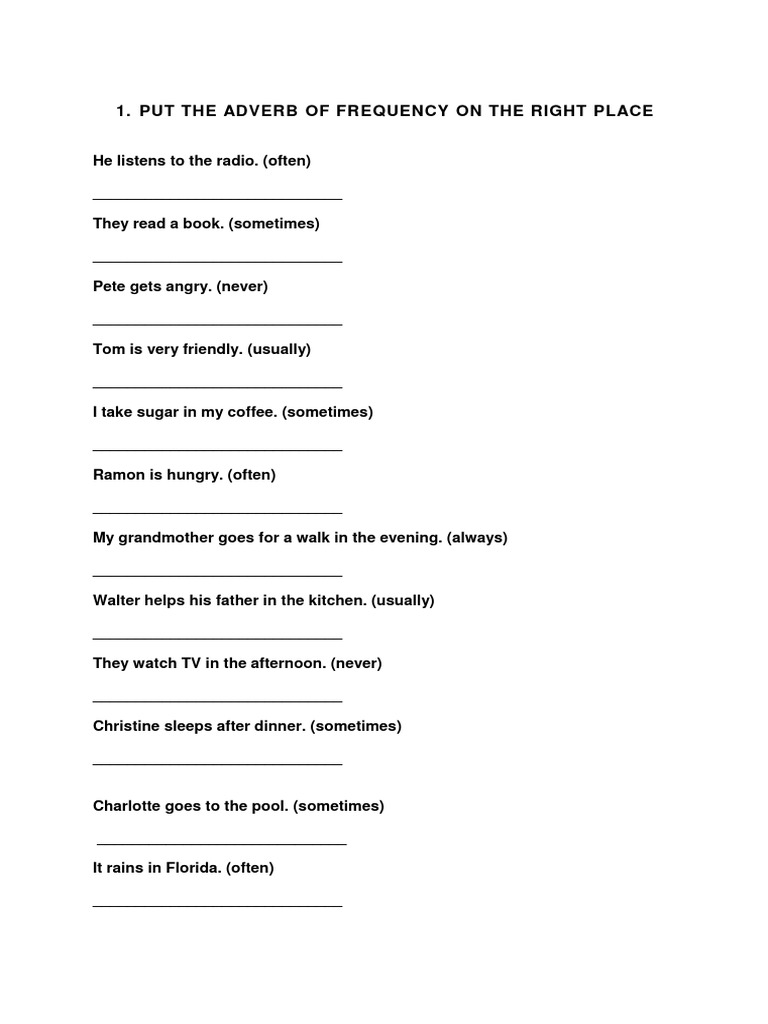 1. PUT THE ADVERB OF FREQUENCY ON THE RIGHT PLACE

He listens to the radio. (often)

______________________________

They read a book. (sometimes)

______________________________

Pete gets angry. (never)

______________________________

Tom is very friendly. (usually)

______________________________

I take sugar in my coffee. (sometimes)

______________________________

Ramon is hungry. (often)

______________________________

My grandmother goes for a walk in the evening. (always)

______________________________

Walter helps his father in the kitchen. (usually)

______________________________

They watch TV in the afternoon. (never)

______________________________

Christine sleeps after dinner. (sometimes)

______________________________

Charlotte goes to the pool. (sometimes)

______________________________

It rains in Florida. (often)

______________________________